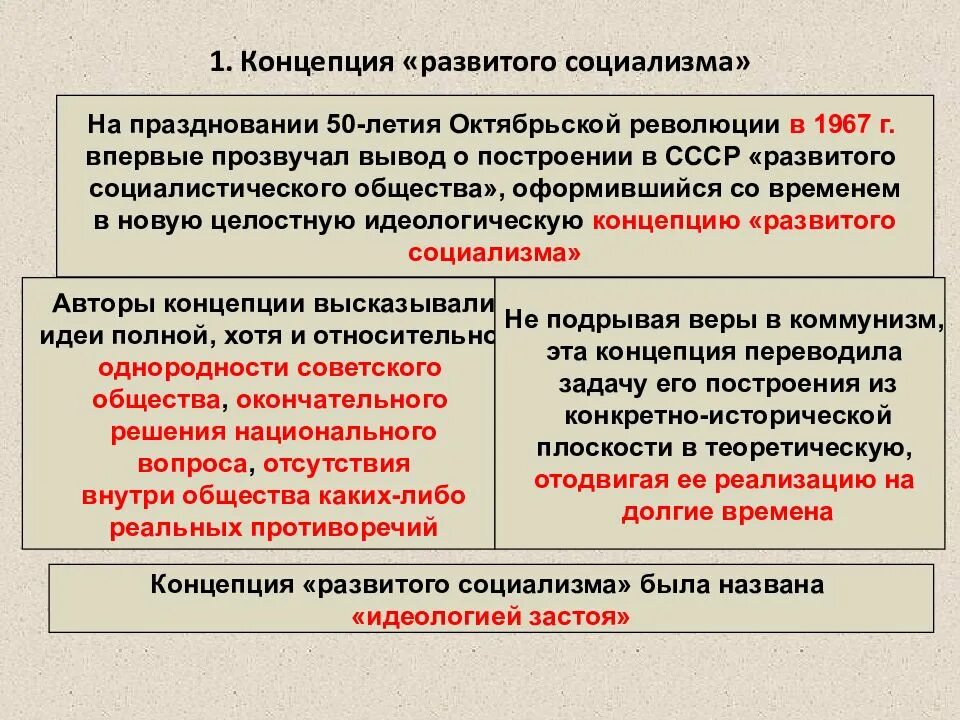 1. Концепция «развитого социализма»

На праздновании 50-летия Октябрьской революции в 1967 г. впервые прозвучал вывод о построении в СССР «развитого социалистического общества», оформившийся со временем в новую целостную идеологическую концепцию «развитого социализма»

Авторы концепции высказывали идеи полной, хотя и относительно однородности советского общества, окончательного решения национального вопроса, отсутствия внутри общества каких-либо реальных противоречий

Не подрывая веры в коммунизм, эта концепция переводила задачу его построения из конкретно-исторической плоскости в теоретическую, отодвигая ее реализацию на долгие времена

Концепция «развитого социализма» была названа «идеологией застоя»